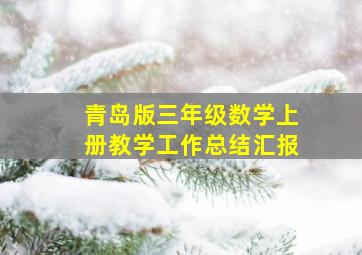 青岛版三年级数学上册教学工作总结汇报